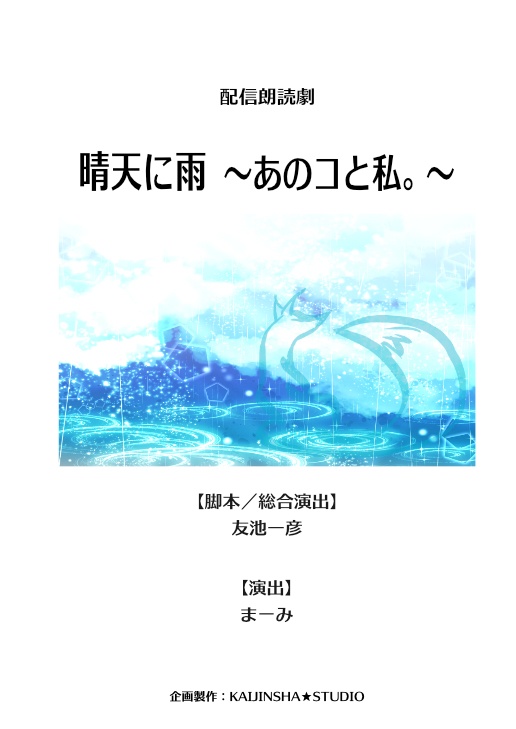 配信朗読劇

晴天に雨 ～あのコと私。～

【脚本／総合演出】
友池一彦

【演出】
まーみ

企画製作：KAIJINSHA★STUDIO